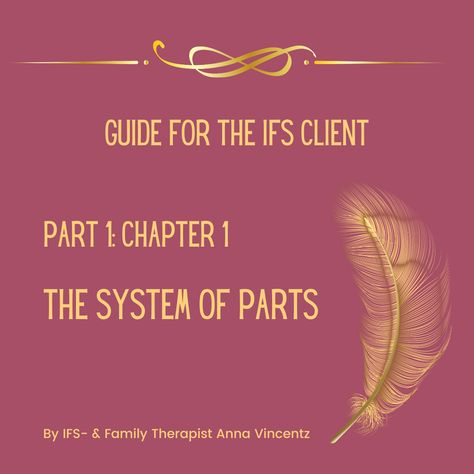 GUIDE FOR THE IFS CLIENT

PART 1: CHAPTER 1

THE SYSTEM OF PARTS

By IFS- & Family Therapist Anna Vincentz